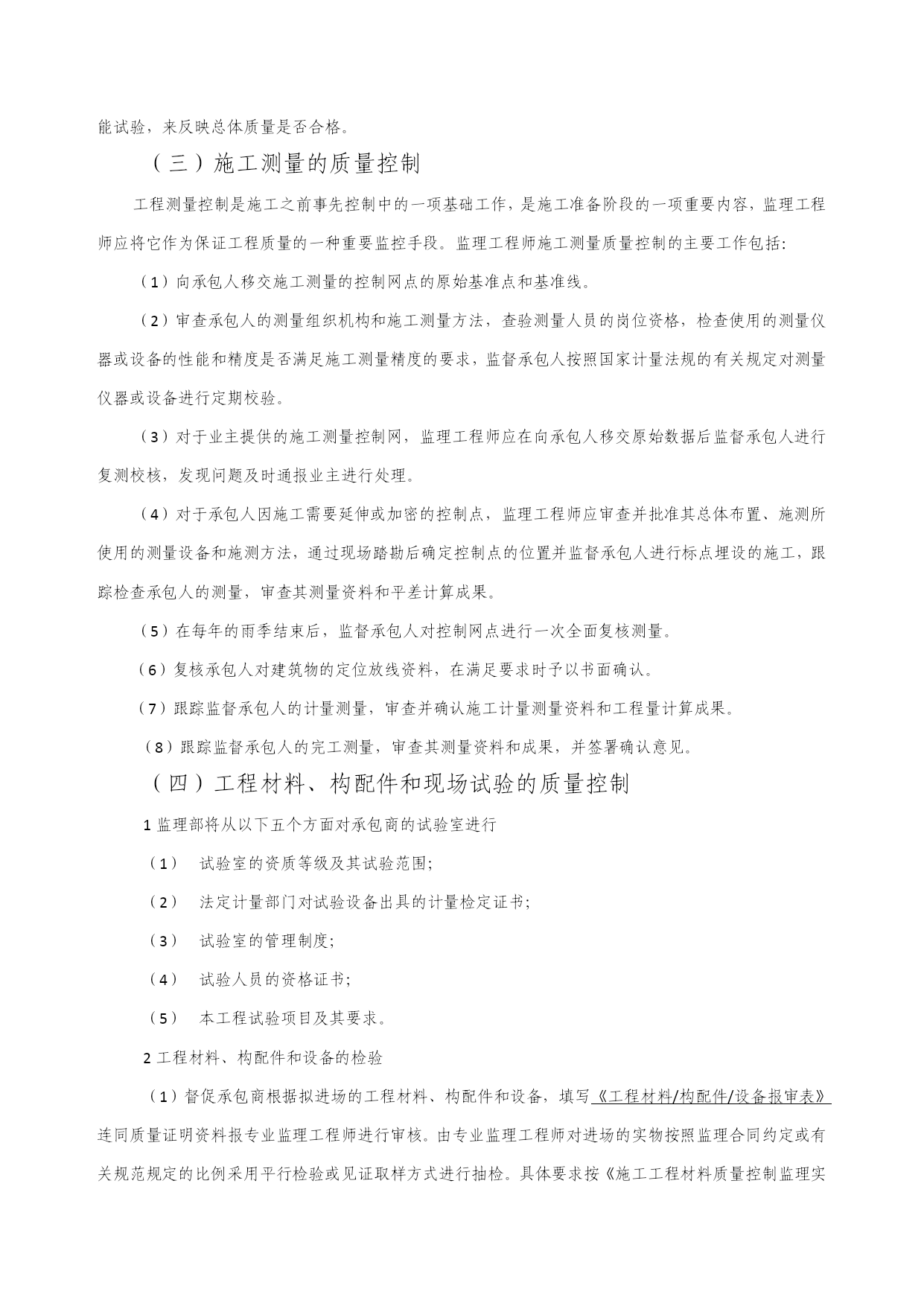 能试验，来反映总体质量是否合格。

（三）施工测量的质量控制

工程测量控制是施工之前事先控制中的一项基础工作，是施工准备阶段的一项重要内容，监理工程师应将它作为保证工程质量的一种重要监控手段。监理工程师施工测量质量控制的主要工作包括：

（1）向承包人移交施工测量的控制网点的原始基准点和基准线。

（2）审查承包人的测量组织机构和施工测量方法，查验测量人员的岗位资格，检查使用的测量仪器或设备的性能和精度是否满足施工测量精度的要求，监督承包人按照国家计量法规的有关规定对测量仪器或设备进行定期校验。

（3）对于业主提供的施工测量控制网，监理工程师应在向承包人移交原始数据后监督承包人进行复测校核，发现问题及时通报业主进行处理。

（4）对于承包人因施工需要延伸或加密的控制点，监理工程师应审查并批准其总体布置、施测所使用的测量设备和施测方法，通过现场踏勘后确定控制点的位置并监督承包人进行标点埋设的施工，跟踪检查承包人的测量，审查其测量资料和平差计算成果。

（5）在每年的雨季结束后，监督承包人对控制网点进行一次全面复核测量。

（6）复核承包人对建筑物的定位放线资料，在满足要求时予以书面确认。

（7）跟踪监督承包人的计量测量，审查并确认施工计量测量资料和工程量计算成果。

（8）跟踪监督承包人的完工测量，审查其测量资料和成果，并签署确认意见。

（四）工程材料、构配件和现场试验的质量控制

1 监理部将从以下五个方面对承包商的试验室进行

（1） 试验室的资质等级及其试验范围；

（2） 法定计量部门对试验设备出具的计量检定证书；

（3） 试验室的管理制度；

（4） 试验人员的资格证书；

（5） 本工程试验项目及其要求。

2 工程材料、构配件和设备的检验

（1）督促承包商根据拟进场的工程材料、构配件和设备，填写《工程材料/构配件/设备报审表》连同质量证明资料报专业监理工程师进行审核。由专业监理工程师对进场的实物按照监理合同约定或有关规范规定的比例采用平行检验或见证取样方式进行抽检。具体要求按《施工工程材料质量控制监理实